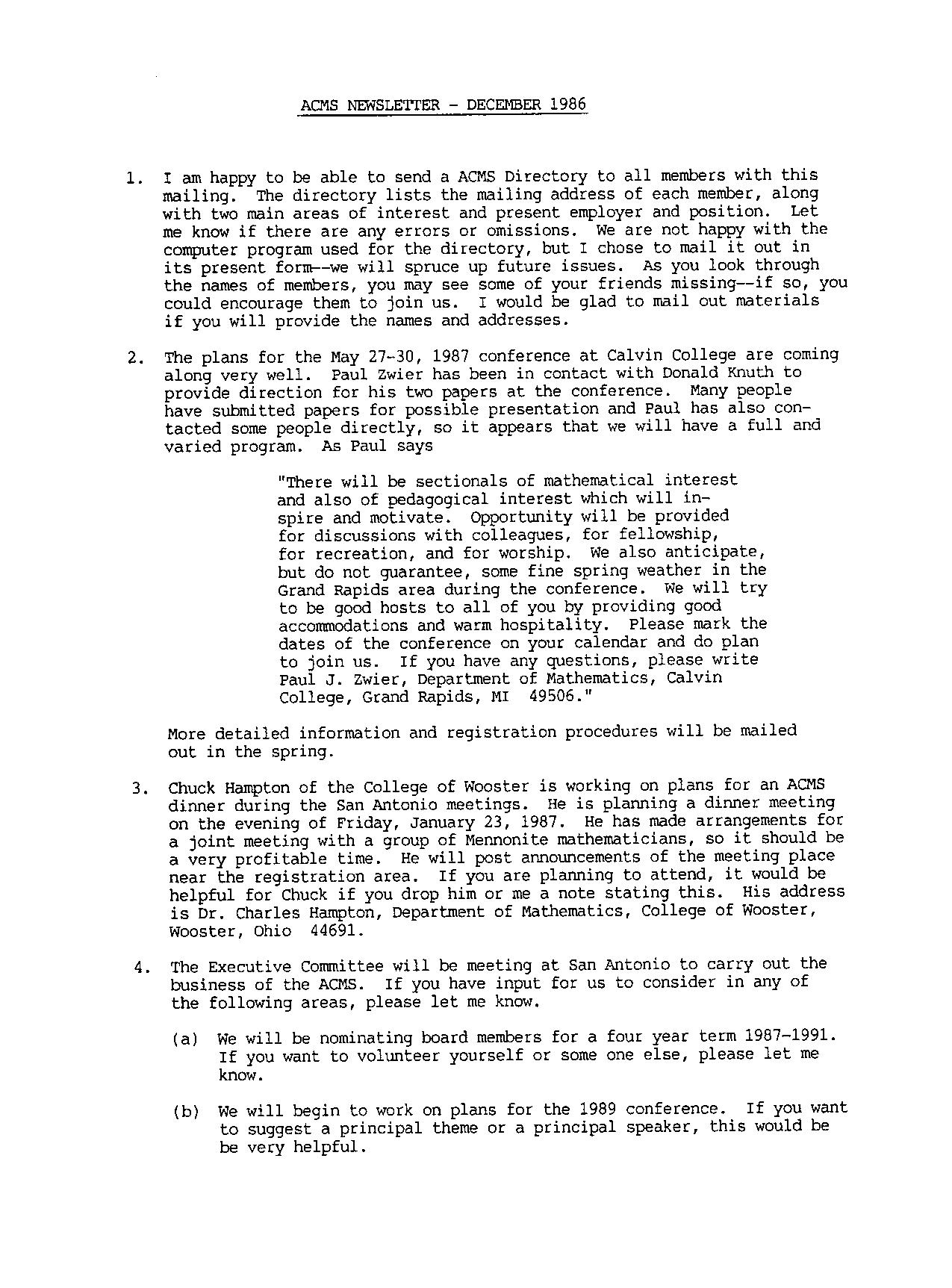 ACMS NEWSLETTER - DECEMBER 1986

1. I am happy to be able to send a ACMS Directory to all members with this mailing. The directory lists the mailing address of each member, along with two main areas of interest and present employer and position. Let me know if there are any errors or omissions. We are not happy with the computer program used for the directory, but I chose to mail it out in its present form--we will spruce up future issues. As you look through the names of members, you may see some of your friends missing--if so, you could encourage them to join us. I would be glad to mail out materials if you will provide the names and addresses.

2. The plans for the May 27-30, 1987 conference at Calvin College are coming along very well. Paul Zwier has been in contact with Donald Knuth to provide direction for his two papers at the conference. Many people have submitted papers for possible presentation and Paul has also contacted some people directly, so it appears that we will have a full and varied program. As Paul says

"There will be sectionals of mathematical interest and also of pedagogical interest which will inspire and motivate. Opportunity will be provided for discussions with colleagues, for fellowship, for recreation, and for worship. We also anticipate, but do not guarantee, some fine spring weather in the Grand Rapids area during the conference. We will try to be good hosts to all of you by providing good accommodations and warm hospitality. Please mark the dates of the conference on your calendar and do plan to join us. If you have any questions, please write Paul J. Zwier, Department of Mathematics, Calvin College, Grand Rapids, MI 49506."

More detailed information and registration procedures will be mailed out in the spring.

3. Chuck Hampton of the College of Wooster is working on plans for an ACMS dinner during the San Antonio meetings. He is planning a dinner meeting on the evening of Friday, January 23, 1987. He has made arrangements for a joint meeting with a group of Mennonite mathematicians, so it should be a very profitable time. He will post announcements of the meeting place near the registration area. If you are planning to attend, it would be helpful for Chuck if you drop him or me a note stating this. His address is Dr. Charles Hampton, Department of Mathematics, College of Wooster, Wooster, Ohio 44691.

4. The Executive Committee will be meeting at San Antonio to carry out the business of the ACMS. If you have input for us to consider in any of the following areas, please let me know.

(a) We will be nominating board members for a four year term 1987-1991. If you want to volunteer yourself or some one else, please let me know.

(b) We will begin to work on plans for the 1989 conference. If you want to suggest a principal theme or a principal speaker, this would be be very helpful.